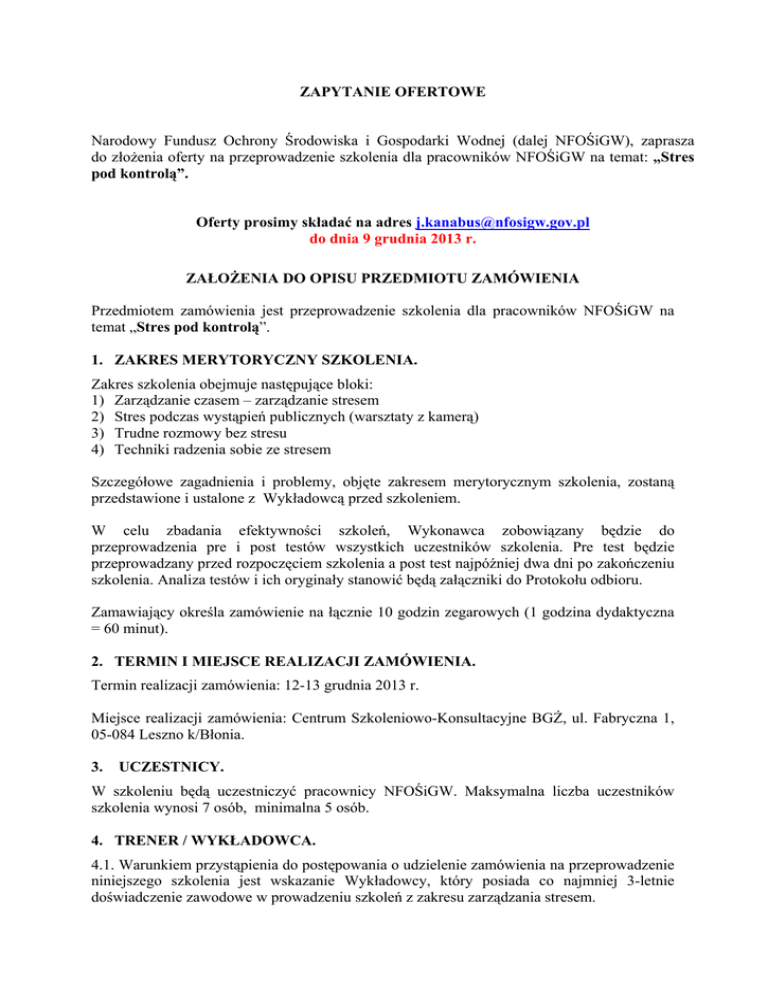 ZAPYTANIE OFERTOWE

Narodowy Fundusz Ochrony Środowiska i Gospodarki Wodnej (dalej NFOŚiGW), zaprasza do złożenia oferty na przeprowadzenie szkolenia dla pracowników NFOŚiGW na temat: „Stres pod kontrolą”.

Oferty prosimy składać na adres j.kanabus@nfosigw.gov.pl
do dnia 9 grudnia 2013 r.

ZAŁOŻENIA DO OPISU PRZEDMIOTU ZAMÓWIENIA

Przedmiotem zamówienia jest przeprowadzenie szkolenia dla pracowników NFOŚiGW na temat „Stres pod kontrolą”.

1. ZAKRES MERYTORYCZNY SZKOLENIA.

Zakres szkolenia obejmuje następujące bloki:
1) Zarządzanie czasem – zarządzanie stresem
2) Stres podczas wystąpień publicznych (warsztaty z kamerą)
3) Trudne rozmowy bez stresu
4) Techniki radzenia sobie ze stresem

Szczegółowe zagadnienia i problemy, objęte zakresem merytorycznym szkolenia, zostaną przedstawione i ustalone z Wykładowcą przed szkoleniem.

W celu zbadania efektywności szkoleń, Wykonawca zobowiązany będzie do przeprowadzenia pre i post testów wszystkich uczestników szkolenia. Pre test będzie przeprowadzany przed rozpoczęciem szkolenia a post test najpóźniej dwa dni po zakończeniu szkolenia. Analiza testów i ich oryginały stanowić będą załączniki do Protokołu odbioru.

Zamawiający określa zamówienie na łącznie 10 godzin zegarowych (1 godzina dydaktyczna = 60 minut).

2. TERMIN I MIEJSCE REALIZACJI ZAMÓWIENIA.

Termin realizacji zamówienia: 12-13 grudnia 2013 r.

Miejsce realizacji zamówienia: Centrum Szkoleniowo-Konsultacyjne BGŻ, ul. Fabryczna 1, 05-084 Leszno k/Błonia.

3. UCZESTNICY.

W szkoleniu będą uczestniczyć pracownicy NFOŚiGW. Maksymalna liczba uczestników szkolenia wynosi 7 osób, minimalna 5 osób.

4. TRENER / WYKŁADOWCA.

4.1. Warunkiem przystąpienia do postępowania o udzielenie zamówienia na przeprowadzenie niniejszego szkolenia jest wskazanie Wykładowcy, który posiada co najmniej 3-letnie doświadczenie zawodowe w prowadzeniu szkoleń z zakresu zarządzania stresem.